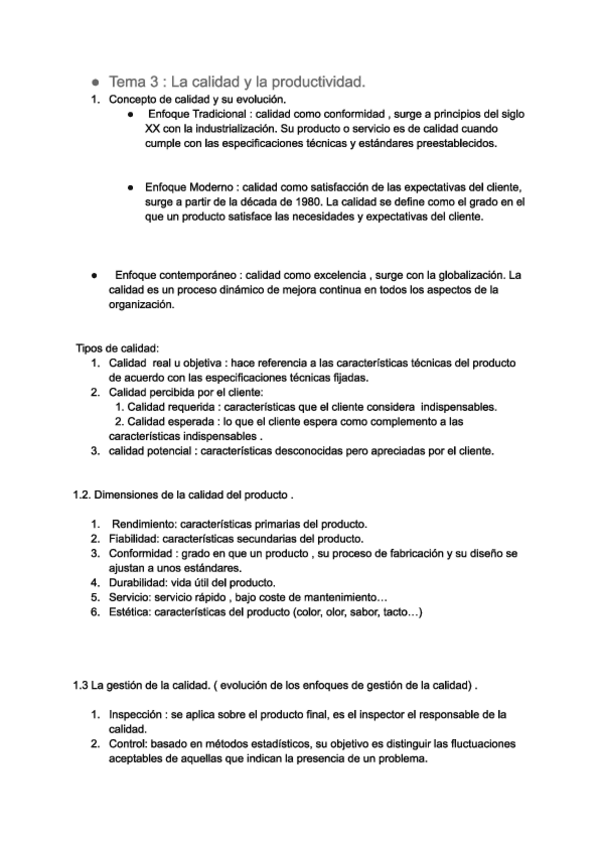 ● Tema 3 : La calidad y la productividad.

1. Concepto de calidad y su evolución.

● Enfoque Tradicional : calidad como conformidad , surge a principios del siglo XX con la industrialización. Su producto o servicio es de calidad cuando cumple con las especificaciones técnicas y estándares preestablecidos.

● Enfoque Moderno : calidad como satisfacción de las expectativas del cliente, surge a partir de la década de 1980. La calidad se define como el grado en el que un producto satisface las necesidades y expectativas del cliente.

● Enfoque contemporáneo : calidad como excelencia , surge con la globalización. La calidad es un proceso dinámico de mejora continua en todos los aspectos de la organización.

Tipos de calidad:

1. Calidad real u objetiva : hace referencia a las características técnicas del producto de acuerdo con las especificaciones técnicas fijadas.
2. Calidad percibida por el cliente:
1. Calidad requerida : características que el cliente considera indispensables.
2. Calidad esperada : lo que el cliente espera como complemento a las características indispensables .
3. calidad potencial : características desconocidas pero apreciadas por el cliente.

1.2. Dimensiones de la calidad del producto .

1. Rendimiento: características primarias del producto.
2. Fiabilidad: características secundarias del producto.
3. Conformidad : grado en que un producto , su proceso de fabricación y su diseño se ajustan a unos estándares.
4. Durabilidad: vida útil del producto.
5. Servicio: servicio rápido , bajo coste de mantenimiento…
6. Estética: características del producto (color, olor, sabor, tacto…)

1.3 La gestión de la calidad. ( evolución de los enfoques de gestión de la calidad) .

1. Inspección : se aplica sobre el producto final, es el inspector el responsable de la calidad.
2. Control: basado en métodos estadísticos, su objetivo es distinguir las fluctuaciones aceptables de aquellas que indican la presencia de un problema.